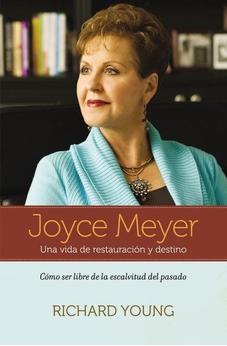 Joyce Meyer
Una vida de restauración y destino

Cómo ser libre de la escalvitud del pasado

RICHARD YOUNG